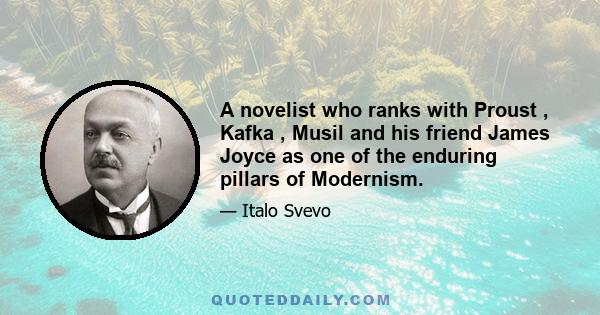 A novelist who ranks with Proust , Kafka , Musil and his friend James Joyce as one of the enduring pillars of Modernism.

— Italo Svevo

QUOTEDDAILY.COM